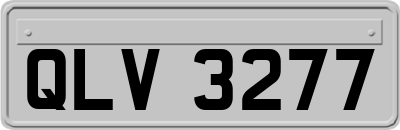 QLV 3277